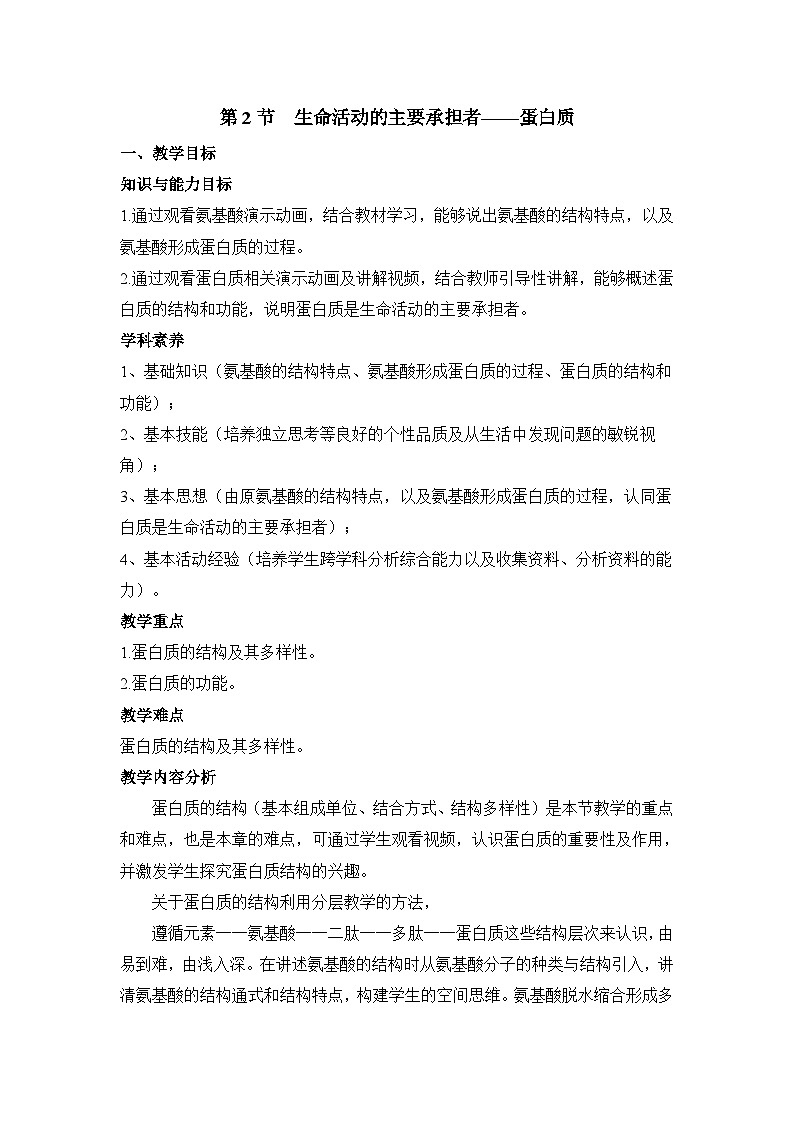 第 2 节　生命活动的主要承担者——蛋白质

一、教学目标

知识与能力目标

1.通过观看氨基酸演示动画，结合教材学习，能够说出氨基酸的结构特点，以及氨基酸形成蛋白质的过程。

2.通过观看蛋白质相关演示动画及讲解视频，结合教师引导性讲解，能够概述蛋白质的结构和功能，说明蛋白质是生命活动的主要承担者。

学科素养

1、基础知识（氨基酸的结构特点、氨基酸形成蛋白质的过程、蛋白质的结构和功能）；

2、基本技能（培养独立思考等良好的个性品质及从生活中发现问题的敏锐视角）；

3、基本思想（由原氨基酸的结构特点，以及氨基酸形成蛋白质的过程，认同蛋白质是生命活动的主要承担者）；

4、基本活动经验（培养学生跨学科分析综合能力以及收集资料、分析资料的能力）。

教学重点

1.蛋白质的结构及其多样性。

2.蛋白质的功能。

教学难点

蛋白质的结构及其多样性。

教学内容分析

蛋白质的结构（基本组成单位、结合方式、结构多样性）是本节教学的重点和难点，也是本章的难点，可通过学生观看视频，认识蛋白质的重要性及作用，并激发学生探究蛋白质结构的兴趣。

关于蛋白质的结构利用分层教学的方法，

遵循元素——氨基酸——二肽——多肽——蛋白质这些结构层次来认识，由易到难，由浅入深。在讲述氨基酸的结构时从氨基酸分子的种类与结构引入，讲清氨基酸的结构通式和结构特点，构建学生的空间思维。氨基酸脱水缩合形成多